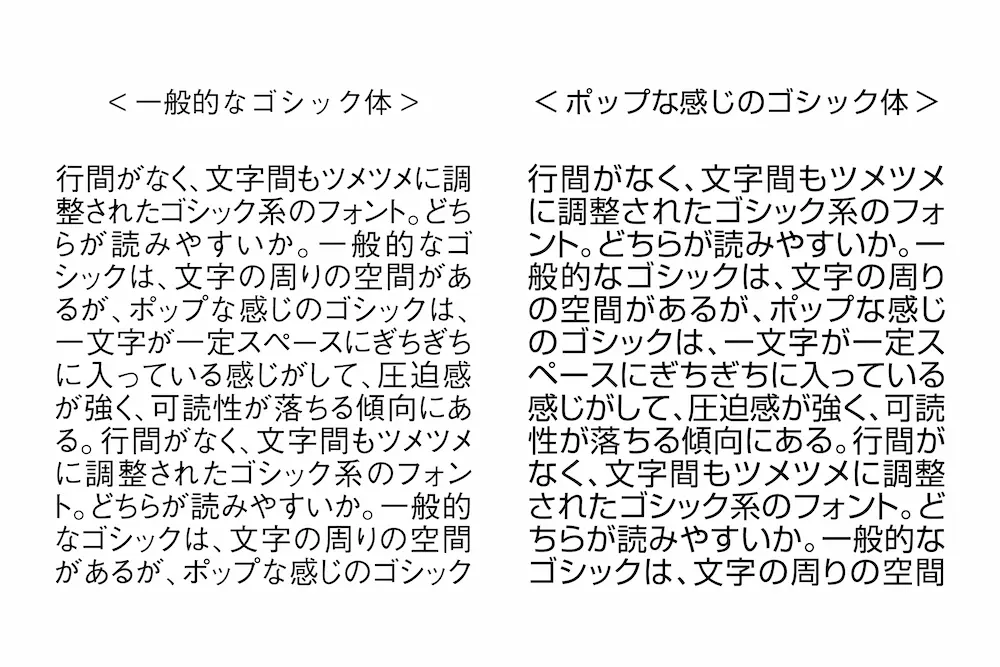 ＜一般的なゴシック体＞

行間がなく、文字間もツメツメに調整されたゴシック系のフォント。どちらが読みやすいか。一般的なゴシックは、文字の周りの空間があるが、ポップな感じのゴシックは、一文字が一定スペースにぎちぎちに入っている感じがして、圧迫感が強く、可読性が落ちる傾向にある。行間がなく、文字間もツメツメに調整されたゴシック系のフォント。どちらが読みやすいか。一般的なゴシックは、文字の周りの空間があるが、ポップな感じのゴシック

＜ポップな感じのゴシック体＞

行間がなく、文字間もツメツメに調整されたゴシック系のフォント。どちらが読みやすいか。一般的なゴシックは、文字の周りの空間があるが、ポップな感じのゴシックは、一文字が一定スペースにぎちぎちに入っている感じがして、圧迫感が強く、可読性が落ちる傾向にある。行間がなく、文字間もツメツメに調整されたゴシック系のフォント。どちらが読みやすいか。一般的なゴシックは、文字の周りの空間